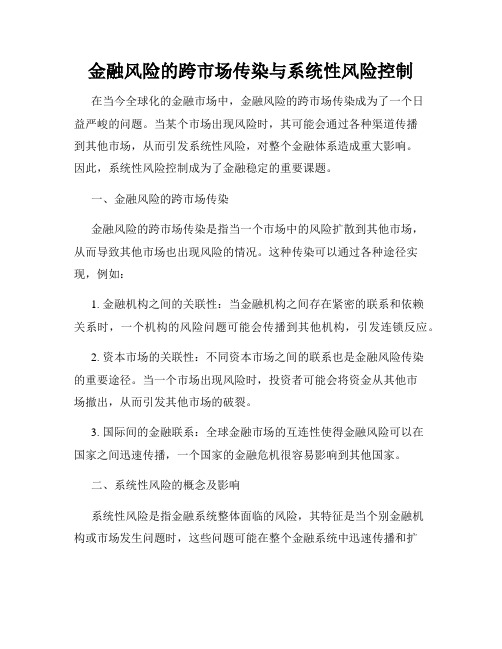 金融风险的跨市场传染与系统性风险控制

在当今全球化的金融市场中，金融风险的跨市场传染成为了一个日益严峻的问题。当某个市场出现风险时，其可能会通过各种渠道传播到其他市场，从而引发系统性风险，对整个金融体系造成重大影响。因此，系统性风险控制成为了金融稳定的重要课题。

一、金融风险的跨市场传染

金融风险的跨市场传染是指当一个市场中的风险扩散到其他市场，从而导致其他市场也出现风险的情况。这种传染可以通过各种途径实现，例如：

1. 金融机构之间的关联性：当金融机构之间存在紧密的联系和依赖关系时，一个机构的风险问题可能会传播到其他机构，引发连锁反应。

2. 资本市场的关联性：不同资本市场之间的联系也是金融风险传染的重要途径。当一个市场出现风险时，投资者可能会将资金从其他市场撤出，从而引发其他市场的破裂。

3. 国际间的金融联系：全球金融市场的互连性使得金融风险可以在国家之间迅速传播，一个国家的金融危机很容易影响到其他国家。

二、系统性风险的概念及影响

系统性风险是指金融系统整体面临的风险，其特征是当个别金融机构或市场发生问题时，这些问题可能在整个金融系统中迅速传播和扩